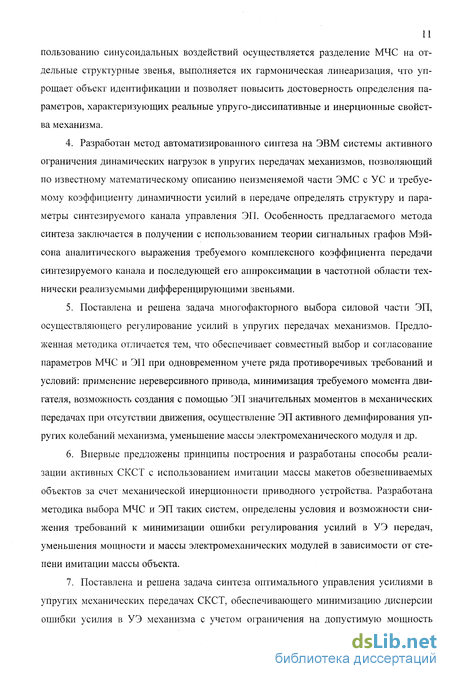 11

пользованию синусоидальных воздействий осуществляется разделение МЧС на отдельные структурные звенья, выполняется их гармоническая линеаризация, что упрощает объект идентификации и позволяет повысить достоверность определения параметров, характеризующих реальные упруго-диссипативные и инерционные свойства механизма.

4. Разработан метод автоматизированного синтеза на ЭВМ системы активного ограничения динамических нагрузок в упругих передачах механизмов, позволяющий по известному математическому описанию неизменяемой части ЭМС с УС и требуемому коэффициенту динамичности усилий в передаче определять структуру и параметры синтезируемого канала управления ЭП. Особенность предлагаемого метода синтеза заключается в получении с использованием теории сигнальных графов Мэйсона аналитического выражения требуемого комплексного коэффициента передачи синтезируемого канала и последующей его аппроксимации в частотной области технически реализуемыми дифференцирующими звеньями.

5. Поставлена и решена задача многофакторного выбора силовой части ЭП, осуществляющего регулирование усилий в упругих передачах механизмов. Предложенная методика отличается тем, что обеспечивает совместный выбор и согласование параметров МЧС и ЭП при одновременном учете ряда противоречивых требований и условий: применение нереверсивного привода, минимизация требуемого момента двигателя, возможность создания с помощью ЭП значительных моментов в механических передачах при отсутствии движения, осуществление ЭП активного демпфирования упругих колебаний механизма, уменьшение массы электромеханического модуля и др.

6. Впервые предложены принципы построения и разработаны способы реализации активных СКСТ с использованием имитации массы макетов обезвешиваемых объектов за счет механической инерционности приводного устройства. Разработана методика выбора МЧС и ЭП таких систем, определены условия и возможности снижения требований к минимизации ошибки регулирования усилий в УЭ передач, уменьшения мощности и массы электромеханических модулей в зависимости от степени имитации массы объекта.

7. Поставлена и решена задача синтеза оптимального управления усилиями в упругих механических передачах СКСТ, обеспечивающего минимизацию дисперсии ошибки усилия в УЭ механизма с учетом ограничения на допустимую мощность

dsLib.net
библиотека диссертаций